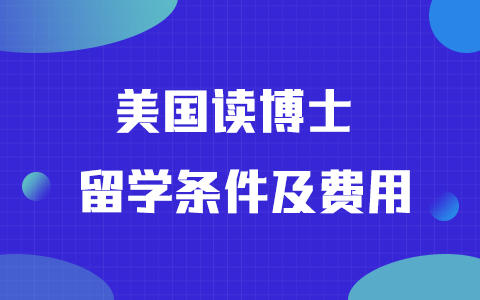 美国读博士
留学条件及费用